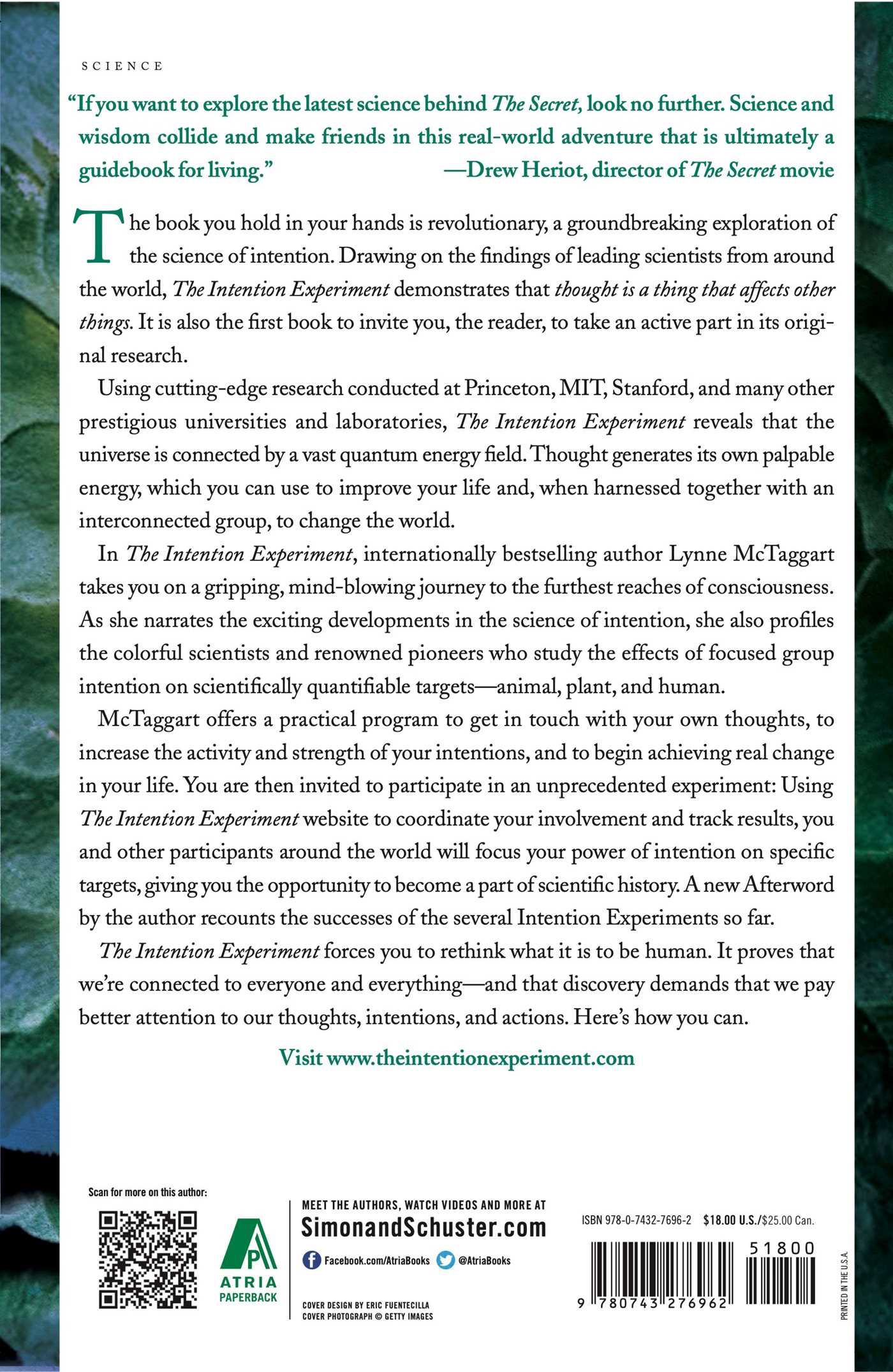 SCIENCE

"If you want to explore the latest science behind The Secret, look no further. Science and wisdom collide and make friends in this real-world adventure that is ultimately a guidebook for living." —Drew Heriot, director of The Secret movie

The book you hold in your hands is revolutionary, a groundbreaking exploration of the science of intention. Drawing on the findings of leading scientists from around the world, The Intention Experiment demonstrates that thought is a thing that affects other things. It is also the first book to invite you, the reader, to take an active part in its original research.

Using cutting-edge research conducted at Princeton, MIT, Stanford, and many other prestigious universities and laboratories, The Intention Experiment reveals that the universe is connected by a vast quantum energy field. Thought generates its own palpable energy, which you can use to improve your life and, when harnessed together with an interconnected group, to change the world.

In The Intention Experiment, internationally bestselling author Lynne McTaggart takes you on a gripping, mind-blowing journey to the furthest reaches of consciousness. As she narrates the exciting developments in the science of intention, she also profiles the colorful scientists and renowned pioneers who study the effects of focused group intention on scientifically quantifiable targets—animal, plant, and human.

McTaggart offers a practical program to get in touch with your own thoughts, to increase the activity and strength of your intentions, and to begin achieving real change in your life. You are then invited to participate in an unprecedented experiment: Using The Intention Experiment website to coordinate your involvement and track results, you and other participants around the world will focus your power of intention on specific targets, giving you the opportunity to become a part of scientific history. A new Afterword by the author recounts the successes of the several Intention Experiments so far.

The Intention Experiment forces you to rethink what it is to be human. It proves that we're connected to everyone and everything—and that discovery demands that we pay better attention to our thoughts, intentions, and actions. Here's how you can.

Visit www.theintentionexperiment.com

Scan for more on this author:

ATRIA PAPERBACK

MEET THE AUTHORS, WATCH VIDEOS AND MORE AT
SimonandSchuster.com
Facebook.com/AtriaBooks @AtriaBooks

COVER DESIGN BY ERIC FUENTECILLA
COVER PHOTOGRAPH © GETTY IMAGES

ISBN 978-0-7432-7696-2 $18.00 U.S./$25.00 Can.

51800

9 780743 276962

PRINTED IN THE U.S.A.